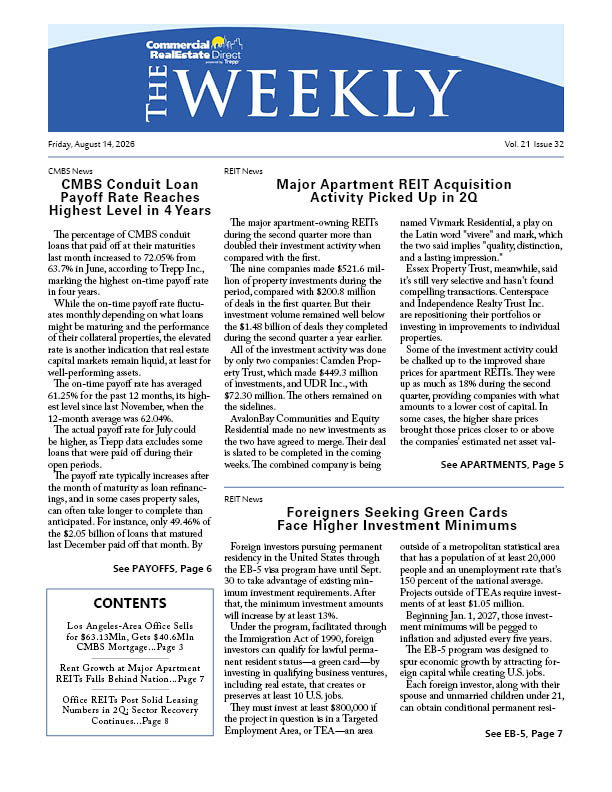 Commercial RealEstate Direct powered by Trepp

THE WEEKLY

Friday, August 14, 2026

Vol. 21 Issue 32

CMBS News

CMBS Conduit Loan Payoff Rate Reaches Highest Level in 4 Years

The percentage of CMBS conduit loans that paid off at their maturities last month increased to 72.05% from 63.7% in June, according to Trepp Inc., marking the highest on-time payoff rate in four years.

While the on-time payoff rate fluctuates monthly depending on what loans might be maturing and the performance of their collateral properties, the elevated rate is another indication that real estate capital markets remain liquid, at least for well-performing assets.

The on-time payoff rate has averaged 61.25% for the past 12 months, its highest level since last November, when the 12-month average was 62.04%.

The actual payoff rate for July could be higher, as Trepp data excludes some loans that were paid off during their open periods.

The payoff rate typically increases after the month of maturity as loan refinancings, and in some cases property sales, can often take longer to complete than anticipated. For instance, only 49.46% of the $2.05 billion of loans that matured last December paid off that month. By

See PAYOFFS, Page 6

CONTENTS

Los Angeles-Area Office Sells for $63.13Mln, Gets $40.6Mln CMBS Mortgage...Page 3

Rent Growth at Major Apartment REITs Falls Behind Nation...Page 7

Office REITs Post Solid Leasing Numbers in 2Q; Sector Recovery Continues...Page 8

REIT News

Major Apartment REIT Acquisition Activity Picked Up in 2Q

The major apartment-owning REITs during the second quarter more than doubled their investment activity when compared with the first.

The nine companies made $521.6 million of property investments during the period, compared with $200.8 million of deals in the first quarter. But their investment volume remained well below the $1.48 billion of deals they completed during the second quarter a year earlier.

All of the investment activity was done by only two companies: Camden Property Trust, which made $449.3 million of investments, and UDR Inc., with $72.30 million. The others remained on the sidelines.

AvalonBay Communities and Equity Residential made no new investments as the two have agreed to merge. Their deal is slated to be completed in the coming weeks. The combined company is being named Vivmark Residential, a play on the Latin word "vivere" and mark, which the two said implies "quality, distinction, and a lasting impression."

Essex Property Trust, meanwhile, said it's still very selective and hasn't found compelling transactions. Centerspace and Independence Realty Trust Inc. are repositioning their portfolios or investing in improvements to individual properties.

Some of the investment activity could be chalked up to the improved share prices for apartment REITs. They were up as much as 18% during the second quarter, providing companies with what amounts to a lower cost of capital. In some cases, the higher share prices brought those prices closer to or above the companies' estimated net asset val-

See APARTMENTS, Page 5

REIT News

Foreigners Seeking Green Cards Face Higher Investment Minimums

Foreign investors pursuing permanent residency in the United States through the EB-5 visa program have until Sept. 30 to take advantage of existing minimum investment requirements. After that, the minimum investment amounts will increase by at least 13%.

Under the program, facilitated through the Immigration Act of 1990, foreign investors can qualify for lawful permanent resident status—a green card—by investing in qualifying business ventures, including real estate, that creates or preserves at least 10 U.S. jobs.

They must invest at least $800,000 if the project in question is in a Targeted Employment Area, or TEA—an area outside of a metropolitan statistical area that has a population of at least 20,000 people and an unemployment rate that's 150 percent of the national average. Projects outside of TEAs require investments of at least $1.05 million.

Beginning Jan. 1, 2027, those investment minimums will be pegged to inflation and adjusted every five years.

The EB-5 program was designed to spur economic growth by attracting foreign capital while creating U.S. jobs.

Each foreign investor, along with their spouse and unmarried children under 21, can obtain conditional permanent resi-

See EB-5, Page 7